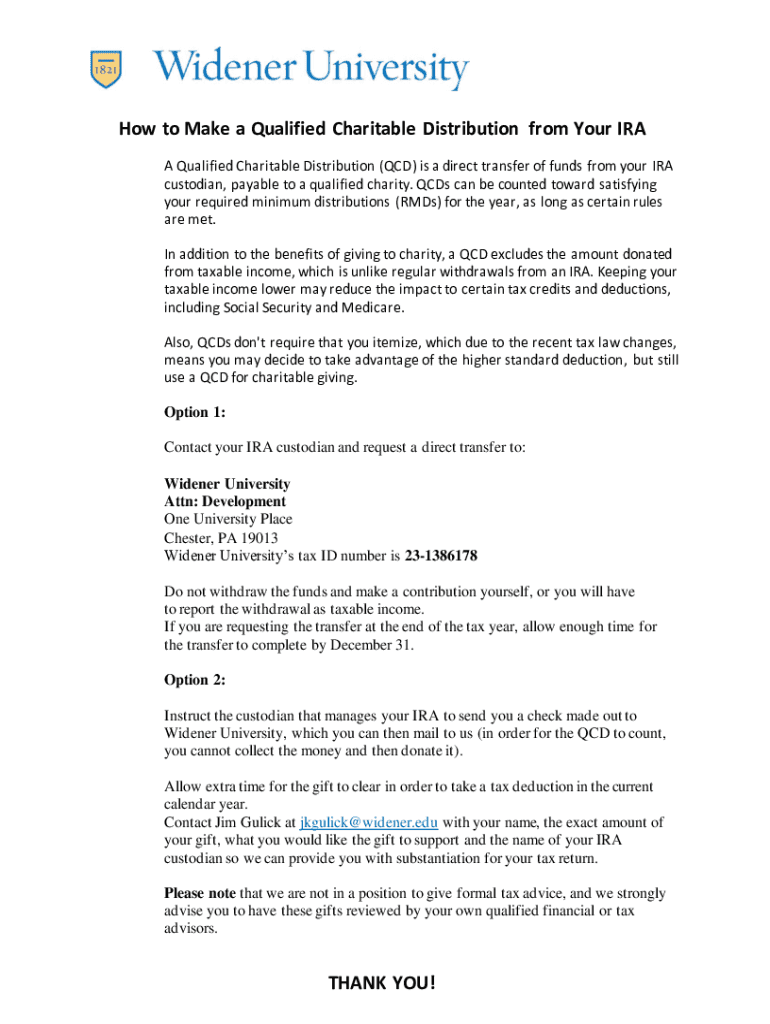 1821

Widener University

How to Make a Qualified Charitable Distribution from Your IRA

A Qualified Charitable Distribution (QCD) is a direct transfer of funds from your IRA custodian, payable to a qualified charity. QCDs can be counted toward satisfying your required minimum distributions (RMDs) for the year, as long as certain rules are met.

In addition to the benefits of giving to charity, a QCD excludes the amount donated from taxable income, which is unlike regular withdrawals from an IRA. Keeping your taxable income lower may reduce the impact to certain tax credits and deductions, including Social Security and Medicare.

Also, QCDs don't require that you itemize, which due to the recent tax law changes, means you may decide to take advantage of the higher standard deduction, but still use a QCD for charitable giving.

Option 1:

Contact your IRA custodian and request a direct transfer to:

Widener University
Attn: Development
One University Place
Chester, PA 19013
Widener University's tax ID number is 23-1386178

Do not withdraw the funds and make a contribution yourself, or you will have to report the withdrawal as taxable income.
If you are requesting the transfer at the end of the tax year, allow enough time for the transfer to complete by December 31.

Option 2:

Instruct the custodian that manages your IRA to send you a check made out to Widener University, which you can then mail to us (in order for the QCD to count, you cannot collect the money and then donate it).

Allow extra time for the gift to clear in order to take a tax deduction in the current calendar year.
Contact Jim Gulick at jkgulick@widener.edu with your name, the exact amount of your gift, what you would like the gift to support and the name of your IRA custodian so we can provide you with substantiation for your tax return.

Please note that we are not in a position to give formal tax advice, and we strongly advise you to have these gifts reviewed by your own qualified financial or tax advisors.

THANK YOU!